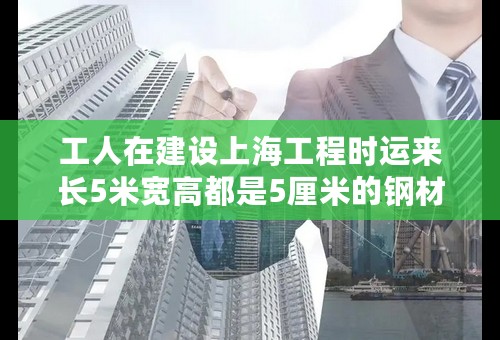 工人在建设上海工程时运来长5米宽高都是5厘米的钢材